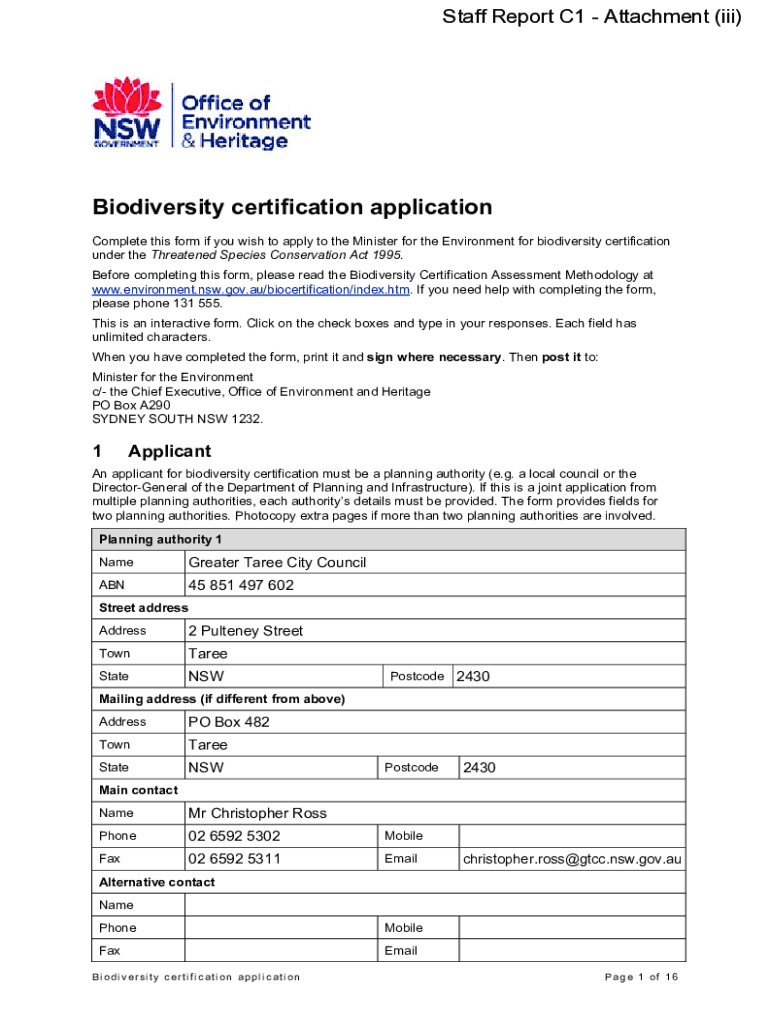 Staff Report C1 - Attachment (iii)

NSW GOVERNMENT

Office of Environment & Heritage

Biodiversity certification application

Complete this form if you wish to apply to the Minister for the Environment for biodiversity certification under the Threatened Species Conservation Act 1995.

Before completing this form, please read the Biodiversity Certification Assessment Methodology at www.environment.nsw.gov.au/biocertification/index.htm. If you need help with completing the form, please phone 131 555.

This is an interactive form. Click on the check boxes and type in your responses. Each field has unlimited characters.

When you have completed the form, print it and sign where necessary. Then post it to:

Minister for the Environment
c/- the Chief Executive, Office of Environment and Heritage
PO Box A290
SYDNEY SOUTH NSW 1232.

1 Applicant

An applicant for biodiversity certification must be a planning authority (e.g. a local council or the Director-General of the Department of Planning and Infrastructure). If this is a joint application from multiple planning authorities, each authority's details must be provided. The form provides fields for two planning authorities. Photocopy extra pages if more than two planning authorities are involved.

| Planning authority 1 | | | |
|---|---|---|---|
| Name | Greater Taree City Council | | |
| ABN | 45 851 497 602 | | |
| Street address | | | |
| Address | 2 Pulteney Street | | |
| Town | Taree | | |
| State | NSW | Postcode | 2430 |
| Mailing address (if different from above) | | | |
| Address | PO Box 482 | | |
| Town | Taree | | |
| State | NSW | Postcode | 2430 |
| Main contact | | | |
| Name | Mr Christopher Ross | | |
| Phone | 02 6592 5302 | Mobile | |
| Fax | 02 6592 5311 | Email | christopher.ross@gtcc.nsw.gov.au |
| Alternative contact | | | |
| Name | | | |
| Phone | | Mobile | |
| Fax | | Email | |

Biodiversity certification application    Page 1 of 16